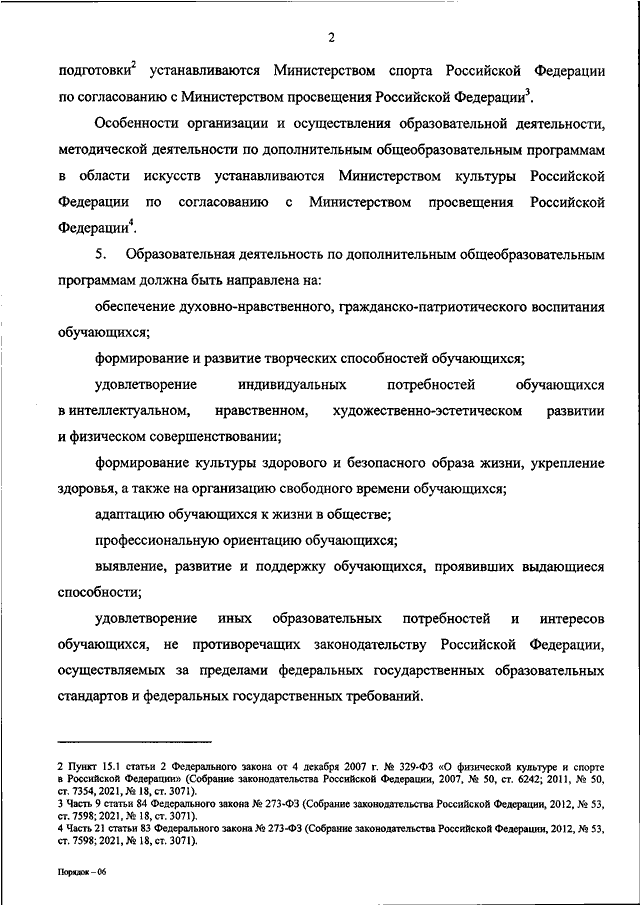 2

подготовки$^2$ устанавливаются Министерством спорта Российской Федерации по согласованию с Министерством просвещения Российской Федерации$^3$.

Особенности организации и осуществления образовательной деятельности, методической деятельности по дополнительным общеобразовательным программам в области искусств устанавливаются Министерством культуры Российской Федерации по согласованию с Министерством просвещения Российской Федерации$^4$.

5. Образовательная деятельность по дополнительным общеобразовательным программам должна быть направлена на:

обеспечение духовно-нравственного, гражданско-патриотического воспитания обучающихся;

формирование и развитие творческих способностей обучающихся;

удовлетворение индивидуальных потребностей обучающихся в интеллектуальном, нравственном, художественно-эстетическом развитии и физическом совершенствовании;

формирование культуры здорового и безопасного образа жизни, укрепление здоровья, а также на организацию свободного времени обучающихся;

адаптацию обучающихся к жизни в обществе;

профессиональную ориентацию обучающихся;

выявление, развитие и поддержку обучающихся, проявивших выдающиеся способности;

удовлетворение иных образовательных потребностей и интересов обучающихся, не противоречащих законодательству Российской Федерации, осуществляемых за пределами федеральных государственных образовательных стандартов и федеральных государственных требований.

2 Пункт 15.1 статьи 2 Федерального закона от 4 декабря 2007 г. № 329-ФЗ «О физической культуре и спорте в Российской Федерации» (Собрание законодательства Российской Федерации, 2007, № 50, ст. 6242; 2011, № 50, ст. 7354, 2021, № 18, ст. 3071).
3 Часть 9 статьи 84 Федерального закона № 273-ФЗ (Собрание законодательства Российской Федерации, 2012, № 53, ст. 7598; 2021, № 18, ст. 3071).
4 Часть 21 статьи 83 Федерального закона № 273-ФЗ (Собрание законодательства Российской Федерации, 2012, № 53, ст. 7598; 2021, № 18, ст. 3071).

Порядок – 06